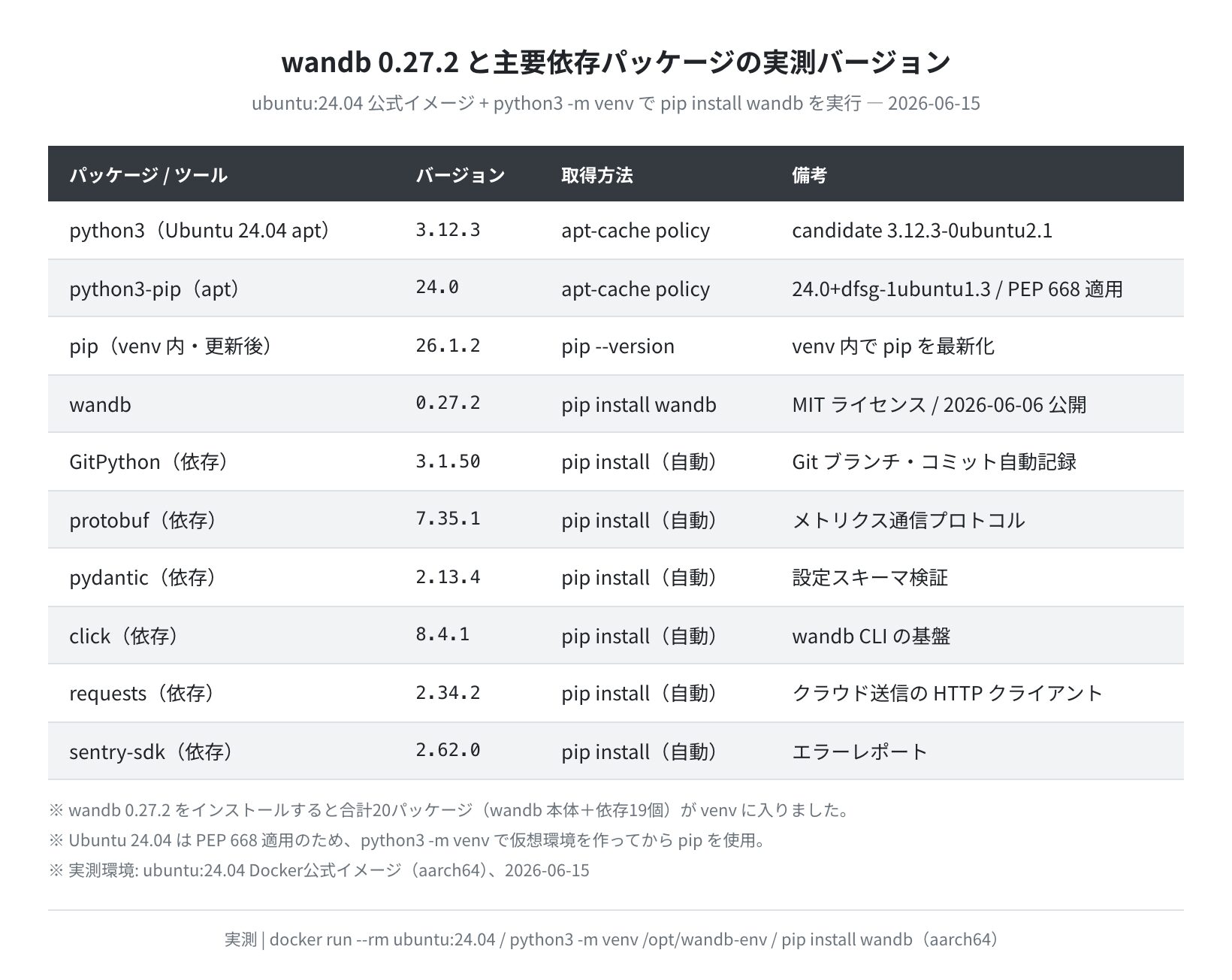 wandb 0.27.2 と主要依存パッケージの実測バージョン

ubuntu:24.04 公式イメージ + python3 -m venv で pip install wandb を実行 — 2026-06-15

| パッケージ / ツール | バージョン | 取得方法 | 備考 |
|---|---|---|---|
| python3（Ubuntu 24.04 apt） | 3.12.3 | apt-cache policy | candidate 3.12.3-0ubuntu2.1 |
| python3-pip（apt） | 24.0 | apt-cache policy | 24.0+dfsg-1ubuntu1.3 / PEP 668 適用 |
| pip（venv 内・更新後） | 26.1.2 | pip --version | venv 内で pip を最新化 |
| wandb | 0.27.2 | pip install wandb | MIT ライセンス / 2026-06-06 公開 |
| GitPython（依存） | 3.1.50 | pip install（自動） | Git ブランチ・コミット自動記録 |
| protobuf（依存） | 7.35.1 | pip install（自動） | メトリクス通信プロトコル |
| pydantic（依存） | 2.13.4 | pip install（自動） | 設定スキーマ検証 |
| click（依存） | 8.4.1 | pip install（自動） | wandb CLI の基盤 |
| requests（依存） | 2.34.2 | pip install（自動） | クラウド送信の HTTP クライアント |
| sentry-sdk（依存） | 2.62.0 | pip install（自動） | エラーレポート |

※ wandb 0.27.2 をインストールすると合計20パッケージ（wandb 本体＋依存19個）が venv に入りました。
※ Ubuntu 24.04 は PEP 668 適用のため、python3 -m venv で仮想環境を作ってから pip を使用。
※ 実測環境: ubuntu:24.04 Docker公式イメージ（aarch64）、2026-06-15

実測 | docker run --rm ubuntu:24.04 / python3 -m venv /opt/wandb-env / pip install wandb（aarch64）